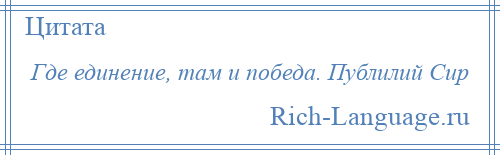 Цитата

Где единение, там и победа. Публилий Сир

Rich-Language.ru